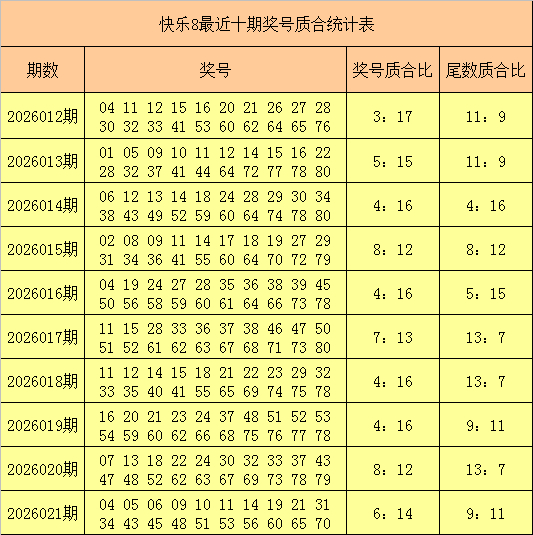 快乐8最近十期奖号质合统计表

| 期数 | 奖号 | 奖号质合比 | 尾数质合比 |
|---|---|---|---|
| 2026012期 | 04 11 12 15 16 20 21 26 27 28 30 32 33 41 53 60 62 64 65 76 | 3：17 | 11：9 |
| 2026013期 | 01 05 09 10 11 12 14 15 16 22 28 32 37 41 44 64 72 77 78 80 | 5：15 | 11：9 |
| 2026014期 | 06 12 13 14 18 24 28 29 30 34 38 43 49 52 59 60 64 74 78 80 | 4：16 | 4：16 |
| 2026015期 | 02 08 09 11 14 17 18 19 27 29 31 34 36 41 55 60 64 70 72 79 | 8：12 | 8：12 |
| 2026016期 | 04 19 24 27 28 35 36 38 39 45 50 56 58 59 60 61 64 66 73 78 | 4：16 | 5：15 |
| 2026017期 | 11 15 28 33 36 37 38 46 47 50 51 52 61 62 63 67 68 71 73 80 | 7：13 | 13：7 |
| 2026018期 | 11 12 14 15 18 21 22 23 29 32 33 35 40 41 55 65 69 74 75 78 | 4：16 | 13：7 |
| 2026019期 | 16 20 21 23 24 37 48 51 52 53 54 59 60 62 66 68 75 76 77 78 | 4：16 | 9：11 |
| 2026020期 | 07 13 18 22 24 30 32 33 37 43 47 48 52 62 63 67 69 73 78 79 | 8：12 | 13：7 |
| 2026021期 | 04 05 06 09 10 11 14 19 21 31 34 43 45 48 51 53 56 60 65 70 | 6：14 | 9：11 |